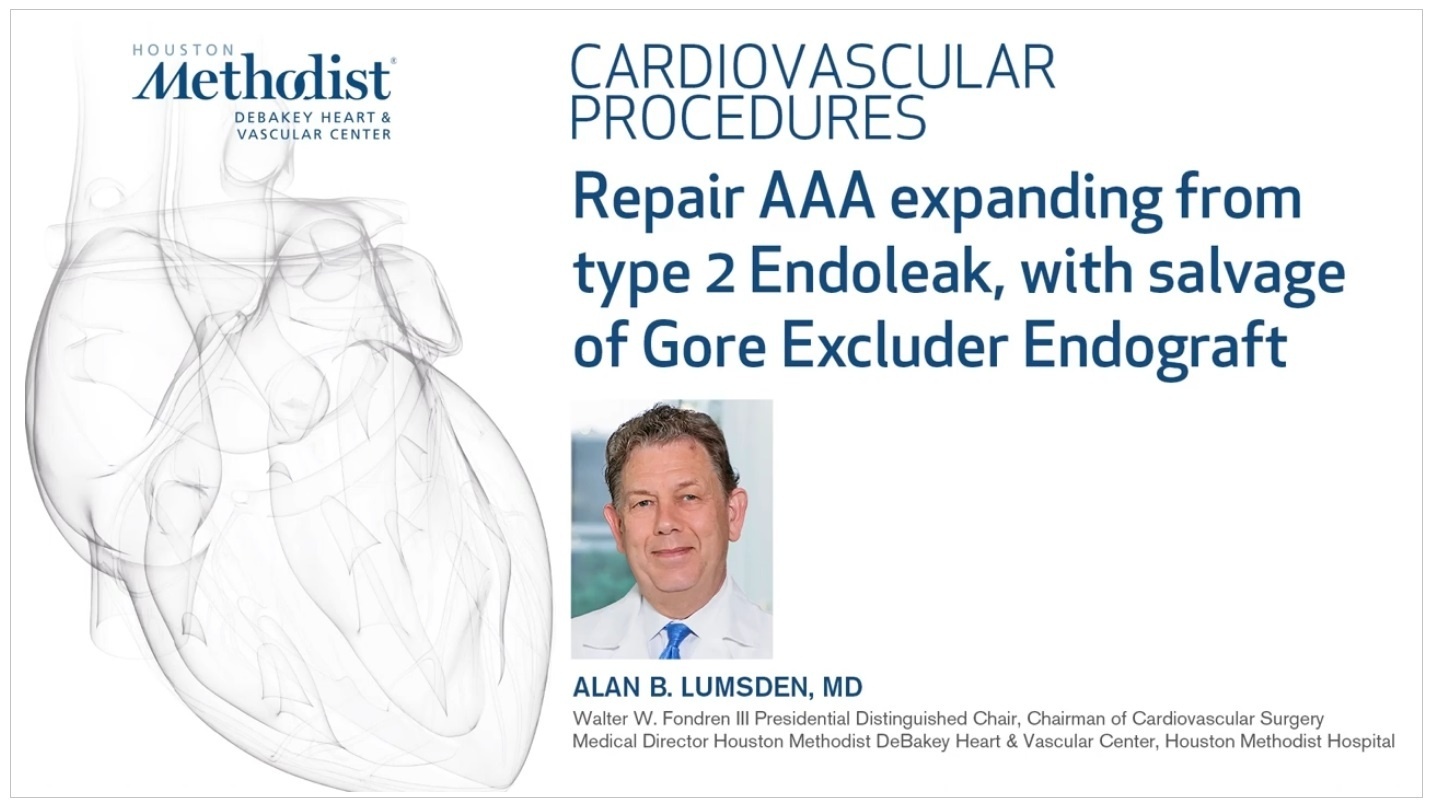 HOUSTON
Methodist®
DEBAKEY HEART &
VASCULAR CENTER

CARDIOVASCULAR
PROCEDURES

Repair AAA expanding from type 2 Endoleak, with salvage of Gore Excluder Endograft

ALAN B. LUMSDEN, MD

Walter W. Fondren III Presidential Distinguished Chair, Chairman of Cardiovascular Surgery
Medical Director Houston Methodist DeBakey Heart & Vascular Center, Houston Methodist Hospital